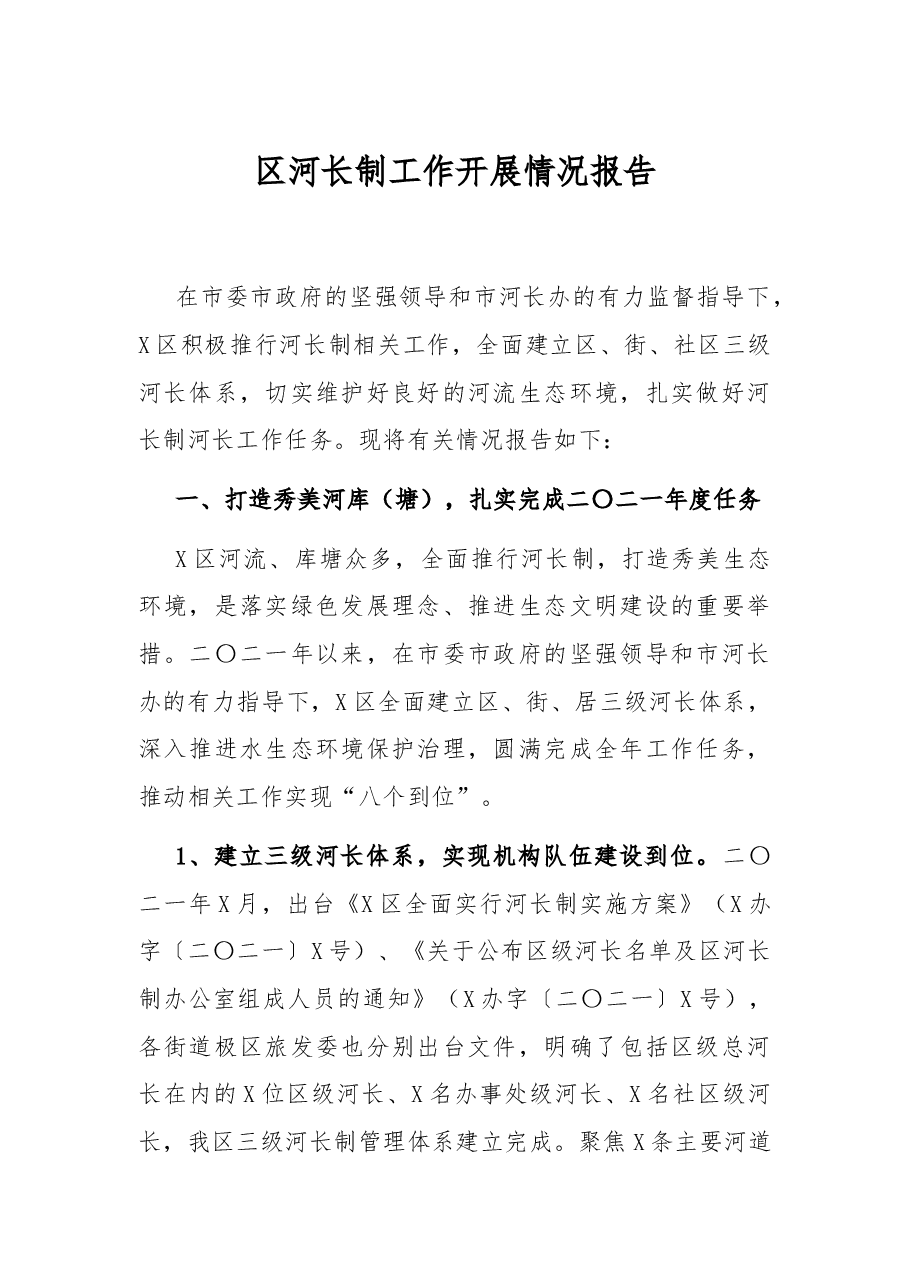 区河长制工作开展情况报告

在市委市政府的坚强领导和市河长办的有力监督指导下，X区积极推行河长制相关工作，全面建立区、街、社区三级河长体系，切实维护好良好的河流生态环境，扎实做好河长制河长工作任务。现将有关情况报告如下：

一、打造秀美河库（塘），扎实完成二〇二一年度任务

X区河流、库塘众多，全面推行河长制，打造秀美生态环境，是落实绿色发展理念、推进生态文明建设的重要举措。二〇二一年以来，在市委市政府的坚强领导和市河长办的有力指导下，X区全面建立区、街、居三级河长体系，深入推进水生态环境保护治理，圆满完成全年工作任务，推动相关工作实现“八个到位”。

1、建立三级河长体系，实现机构队伍建设到位。二〇二一年X月，出台《X区全面实行河长制实施方案》（X办字〔二〇二一〕X号）、《关于公布区级河长名单及区河长制办公室组成人员的通知》（X办字〔二〇二一〕X号），各街道极区旅发委也分别出台文件，明确了包括区级总河长在内的X位区级河长、X名办事处级河长、X名社区级河长，我区三级河长制管理体系建立完成。聚焦X条主要河道